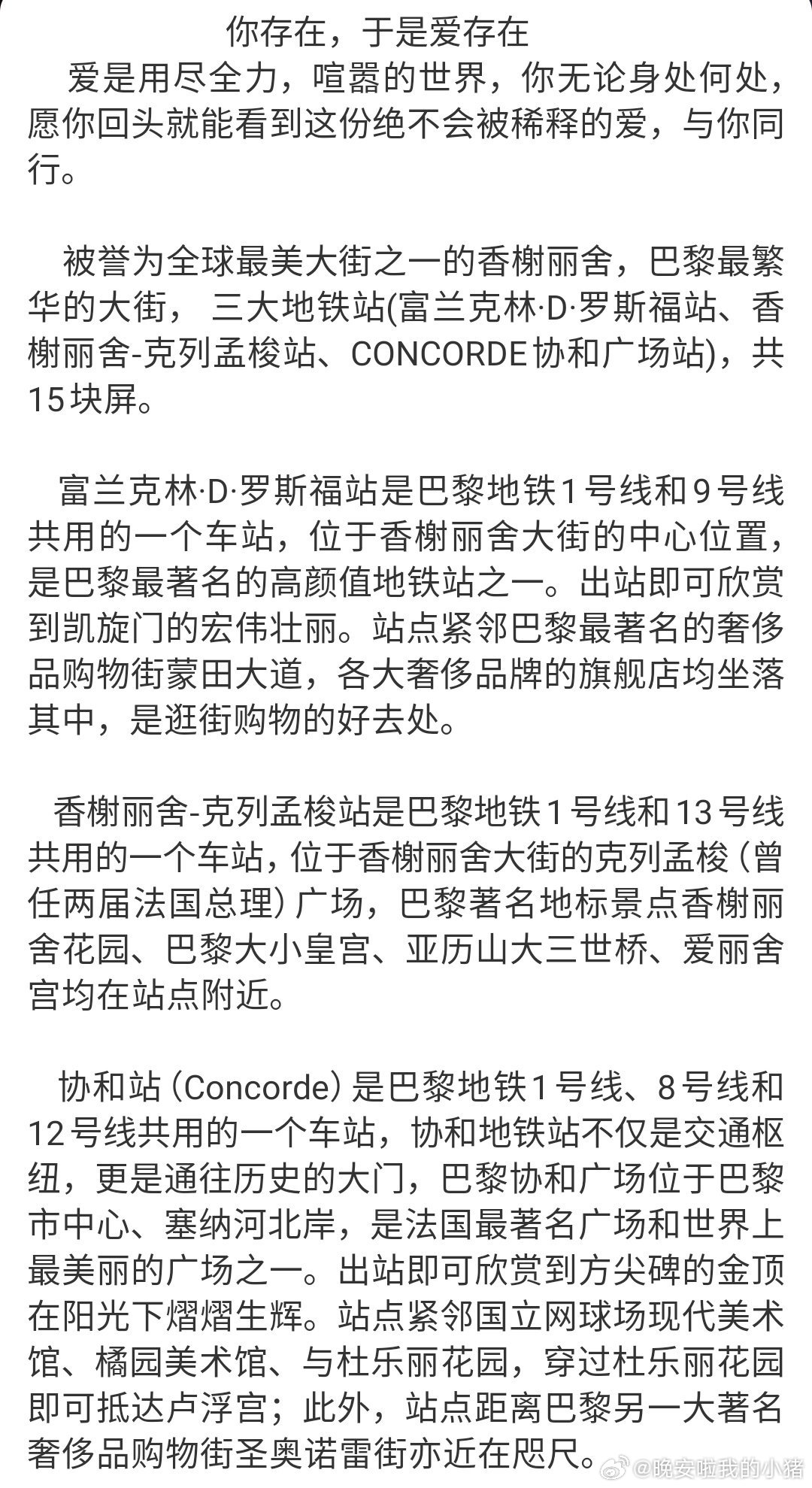 你存在，于是爱存在

爱是用尽全力，喧嚣的世界，你无论身处何处，愿你回头就能看到这份绝不会被稀释的爱，与你同行。

被誉为全球最美大街之一的香榭丽舍，巴黎最繁华的大街， 三大地铁站(富兰克林·D·罗斯福站、香榭丽舍-克列孟梭站、CONCORDE协和广场站)，共15块屏。

富兰克林·D·罗斯福站是巴黎地铁1号线和9号线共用的一个车站，位于香榭丽舍大街的中心位置，是巴黎最著名的高颜值地铁站之一。出站即可欣赏到凯旋门的宏伟壮丽。站点紧邻巴黎最著名的奢侈品购物街蒙田大道，各大奢侈品牌的旗舰店均坐落其中，是逛街购物的好去处。

香榭丽舍-克列孟梭站是巴黎地铁1号线和13号线共用的一个车站，位于香榭丽舍大街的克列孟梭（曾任两届法国总理）广场，巴黎著名地标景点香榭丽舍花园、巴黎大小皇宫、亚历山大三世桥、爱丽舍宫均在站点附近。

协和站（Concorde）是巴黎地铁1号线、8号线和12号线共用的一个车站，协和地铁站不仅是交通枢纽，更是通往历史的大门，巴黎协和广场位于巴黎市中心、塞纳河北岸，是法国最著名广场和世界上最美丽的广场之一。出站即可欣赏到方尖碑的金顶在阳光下熠熠生辉。站点紧邻国立网球场现代美术馆、橘园美术馆、与杜乐丽花园，穿过杜乐丽花园即可抵达卢浮宫；此外，站点距离巴黎另一大著名奢侈品购物街圣奥诺雷街亦近在咫尺。

@晚安啦我的小猪